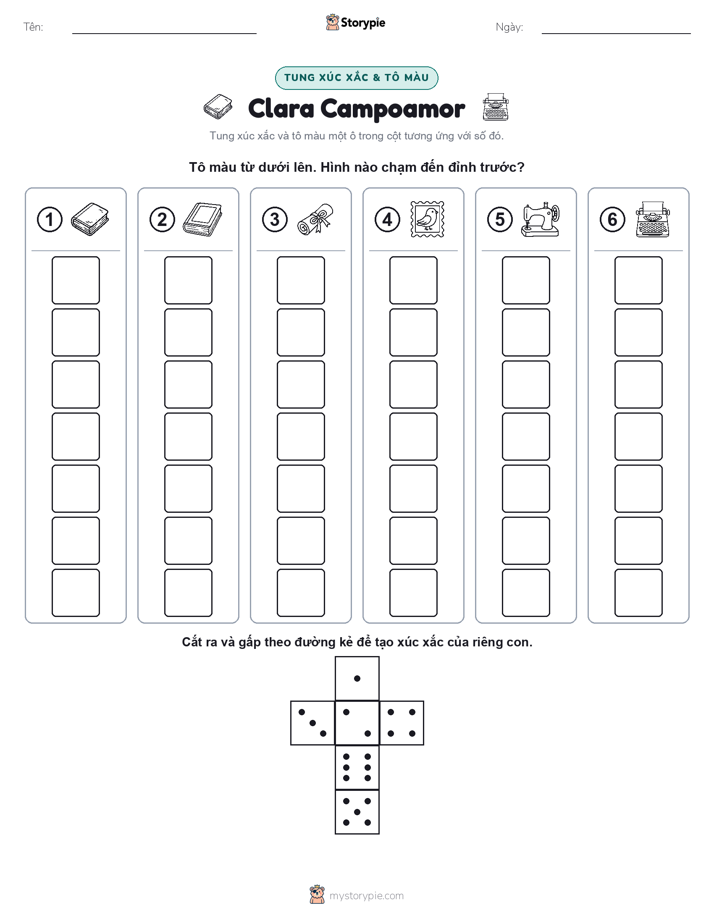 Tên: ____ Storypie Ngày: ____

TUNG XÚC XẮC & TÔ MÀU

Clara Campoamor

Tung xúc xắc và tô màu một ô trong cột tương ứng với số đó.

Tô màu từ dưới lên. Hình nào chạm đến đỉnh trước?

1

2

3

4

5

6

Cắt ra và gấp theo đường kẻ để tạo xúc xắc của riêng con.

mystorypie.com